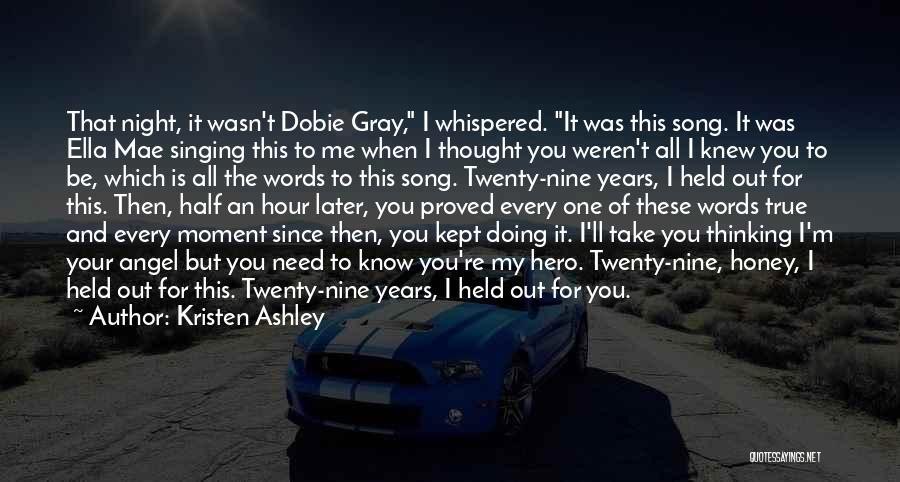 That night, it wasn't Dobie Gray," I whispered. "It was this song. It was Ella Mae singing this to me when I thought you weren't all I knew you to be, which is all the words to this song. Twenty-nine years, I held out for this. Then, half an hour later, you proved every one of these words true and every moment since then, you kept doing it. I'll take you thinking I'm your angel but you need to know you're my hero. Twenty-nine, honey, I held out for this. Twenty-nine years, I held out for you.

~ Author: Kristen Ashley

QUOTESSAYINGS.NET